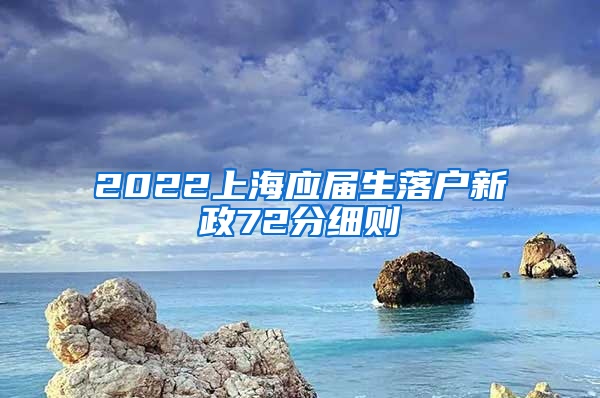 2022上海应届生落户新政72分细则